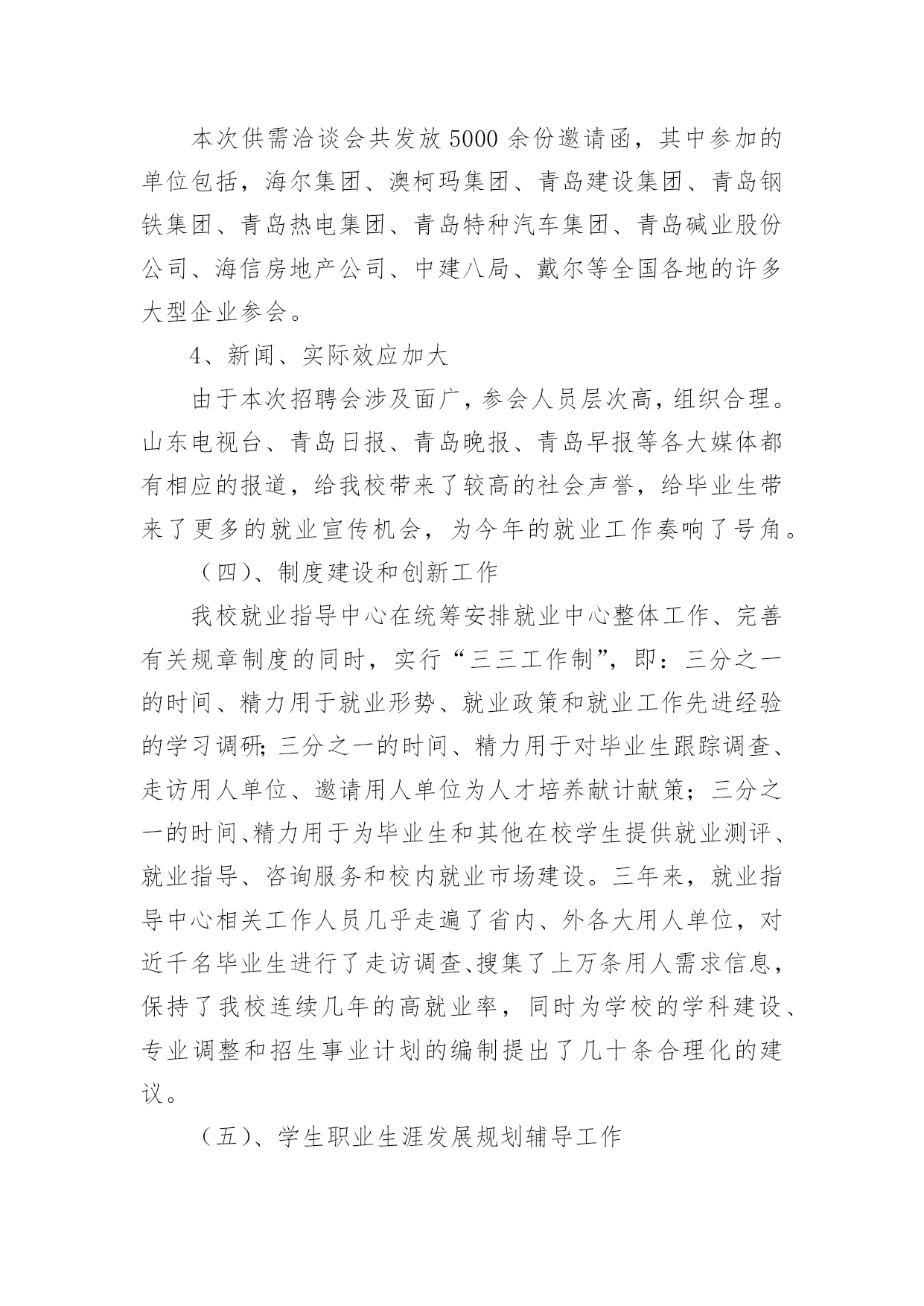 本次供需洽谈会共发放5000余份邀请函，其中参加的单位包括，海尔集团、澳柯玛集团、青岛建设集团、青岛钢铁集团、青岛热电集团、青岛特种汽车集团、青岛碱业股份公司、海信房地产公司、中建八局、戴尔等全国各地的许多大型企业参会。

4、新闻、实际效应加大

由于本次招聘会涉及面广，参会人员层次高，组织合理。山东电视台、青岛日报、青岛晚报、青岛早报等各大媒体都有相应的报道，给我校带来了较高的社会声誉，给毕业生带来了更多的就业宣传机会，为今年的就业工作奏响了号角。

（四）、制度建设和创新工作

我校就业指导中心在统筹安排就业中心整体工作、完善有关规章制度的同时，实行“三三工作制”，即：三分之一的时间、精力用于就业形势、就业政策和就业工作先进经验的学习调研;三分之一的时间、精力用于对毕业生跟踪调查、走访用人单位、邀请用人单位为人才培养献计献策；三分之一的时间、精力用于为毕业生和其他在校学生提供就业测评、就业指导、咨询服务和校内就业市场建设。三年来，就业指导中心相关工作人员几乎走遍了省内、外各大用人单位，对近千名毕业生进行了走访调查、搜集了上万条用人需求信息，保持了我校连续几年的高就业率，同时为学校的学科建设、专业调整和招生事业计划的编制提出了几十条合理化的建议。

（五）、学生职业生涯发展规划辅导工作